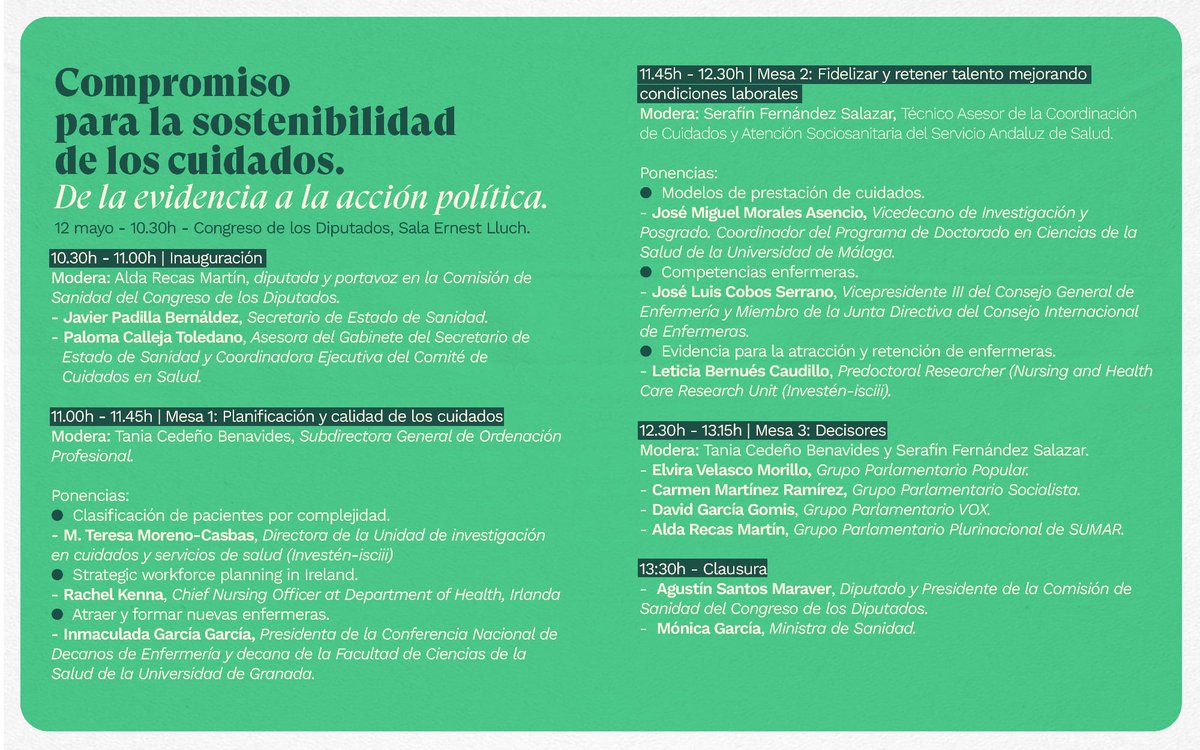 Compromiso para la sostenibilidad de los cuidados.
De la evidencia a la acción política.
12 mayo - 10.30h - Congreso de los Diputados, Sala Ernest Lluch.

10.30h - 11.00h | Inauguración
Modera: Alda Recas Martín, diputada y portavoz en la Comisión de Sanidad del Congreso de los Diputados.
- Javier Padilla Bernáldez, Secretario de Estado de Sanidad.
- Paloma Calleja Toledano, Asesora del Gabinete del Secretario de Estado de Sanidad y Coordinadora Ejecutiva del Comité de Cuidados en Salud.

11.00h - 11.45h | Mesa 1: Planificación y calidad de los cuidados
Modera: Tania Cedeño Benavides, Subdirectora General de Ordenación Profesional.

Ponencias:
● Clasificación de pacientes por complejidad.
- M. Teresa Moreno-Casbas, Directora de la Unidad de investigación en cuidados y servicios de salud (Investén-isciii)
● Strategic workforce planning in Ireland.
- Rachel Kenna, Chief Nursing Officer at Department of Health, Irlanda
● Atraer y formar nuevas enfermeras.
- Inmaculada García García, Presidenta de la Conferencia Nacional de Decanos de Enfermería y decana de la Facultad de Ciencias de la Salud de la Universidad de Granada.

11.45h - 12.30h | Mesa 2: Fidelizar y retener talento mejorando condiciones laborales
Modera: Serafín Fernández Salazar, Técnico Asesor de la Coordinación de Cuidados y Atención Sociosanitaria del Servicio Andaluz de Salud.

Ponencias:
● Modelos de prestación de cuidados.
- José Miguel Morales Asencio, Vicedecano de Investigación y Posgrado. Coordinador del Programa de Doctorado en Ciencias de la Salud de la Universidad de Málaga.
● Competencias enfermeras.
- José Luis Cobos Serrano, Vicepresidente III del Consejo General de Enfermería y Miembro de la Junta Directiva del Consejo Internacional de Enfermeras.
● Evidencia para la atracción y retención de enfermeras.
- Leticia Bernués Caudillo, Predoctoral Researcher (Nursing and Health Care Research Unit (Investén-isciii).

12.30h - 13.15h | Mesa 3: Decisores
Modera: Tania Cedeño Benavides y Serafín Fernández Salazar.
- Elvira Velasco Morillo, Grupo Parlamentario Popular.
- Carmen Martínez Ramírez, Grupo Parlamentario Socialista.
- David García Gomis, Grupo Parlamentario VOX.
- Alda Recas Martín, Grupo Parlamentario Plurinacional de SUMAR.

13:30h - Clausura
- Agustín Santos Maraver, Diputado y Presidente de la Comisión de Sanidad del Congreso de los Diputados.
- Mónica García, Ministra de Sanidad.